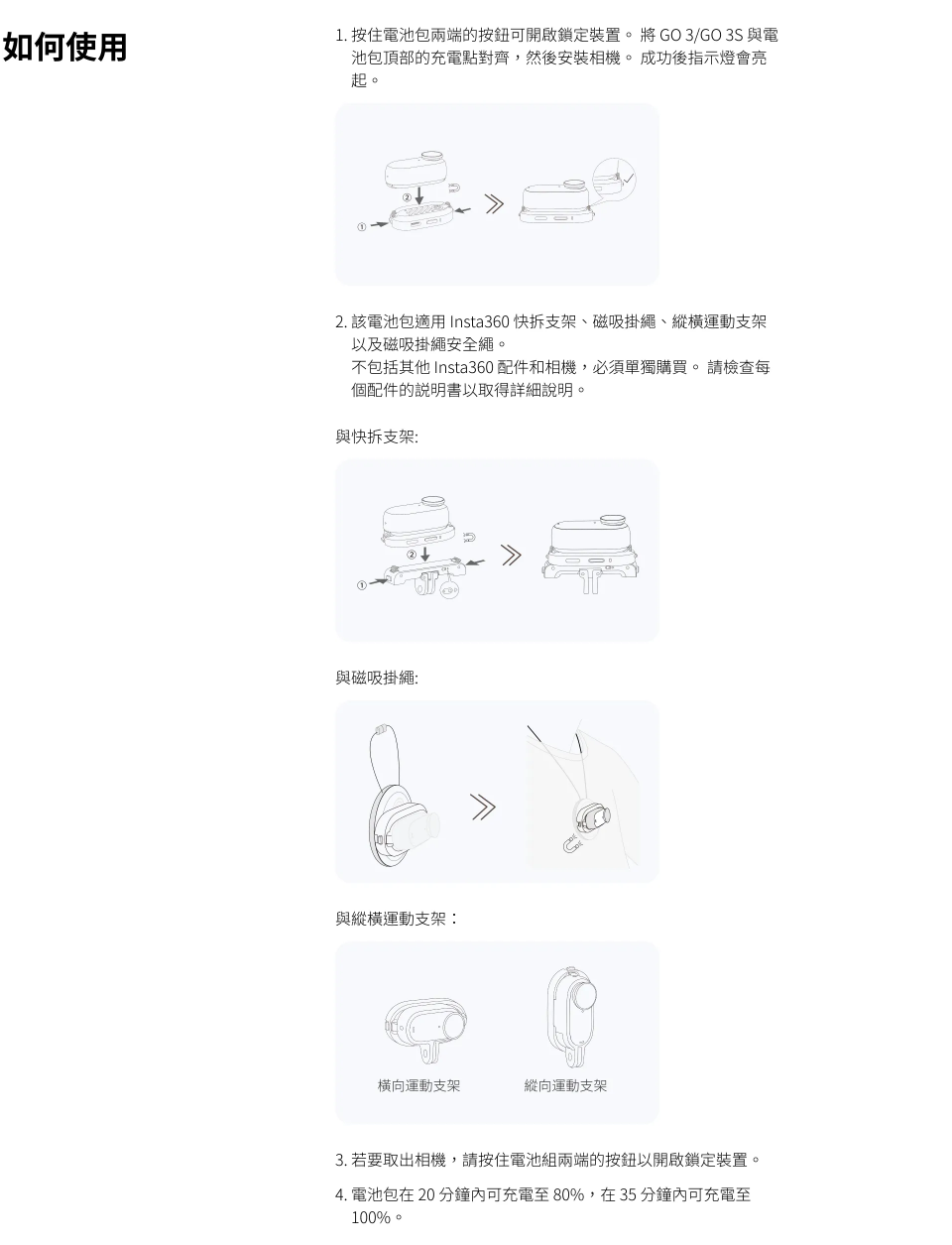 如何使用

1. 按住電池包兩端的按鈕可開啟鎖定裝置。 將 GO 3/GO 3S 與電池包頂部的充電點對齊，然後安裝相機。 成功後指示燈會亮起。

②
①

2. 該電池包適用 Insta360 快拆支架、磁吸掛繩、縱橫運動支架以及磁吸掛繩安全繩。
不包括其他 Insta360 配件和相機，必須單獨購買。 請檢查每個配件的說明書以取得詳細說明。

與快拆支架:

②
①

與磁吸掛繩:

與縱橫運動支架：

橫向運動支架　縱向運動支架

3. 若要取出相機，請按住電池組兩端的按鈕以開啟鎖定裝置。

4. 電池包在 20 分鐘內可充電至 80%，在 35 分鐘內可充電至 100%。